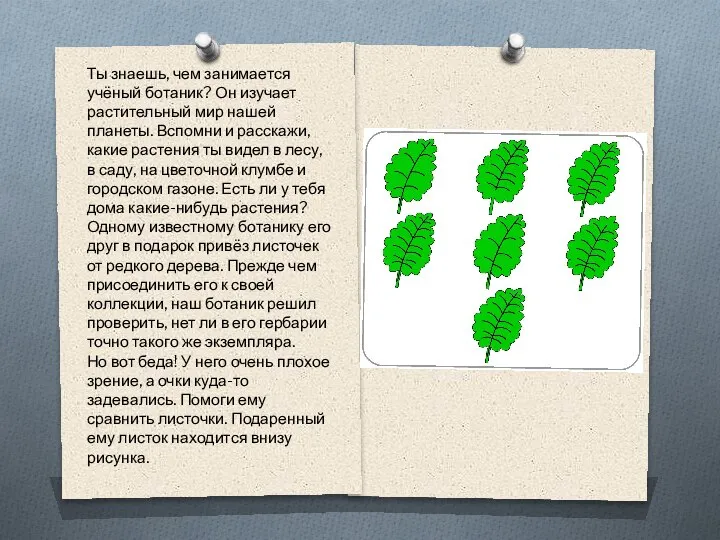 Ты знаешь, чем занимается учёный ботаник? Он изучает растительный мир нашей планеты. Вспомни и расскажи, какие растения ты видел в лесу, в саду, на цветочной клумбе и городском газоне. Есть ли у тебя дома какие-нибудь растения? Одному известному ботанику его друг в подарок привёз листочек от редкого дерева. Прежде чем присоединить его к своей коллекции, наш ботаник решил проверить, нет ли в его гербарии точно такого же экземпляра.
Но вот беда! У него очень плохое зрение, а очки куда-то задевались. Помоги ему сравнить листочки. Подаренный ему листок находится внизу рисунка.